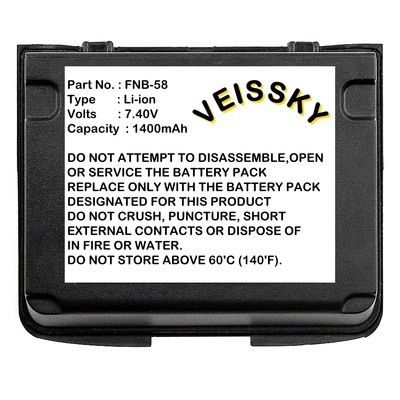 Part No. : FNB-58
Type : Li-ion
Volts : 7.40V
Capacity : 1400mAh

VEISSKY

DO NOT ATTEMPT TO DISASSEMBLE,OPEN OR SERVICE THE BATTERY PACK
REPLACE ONLY WITH THE BATTERY PACK DESIGNATED FOR THIS PRODUCT
DO NOT CRUSH, PUNCTURE, SHORT EXTERNAL CONTACTS OR DISPOSE OF IN FIRE OR WATER.
DO NOT STORE ABOVE 60'C (140'F).